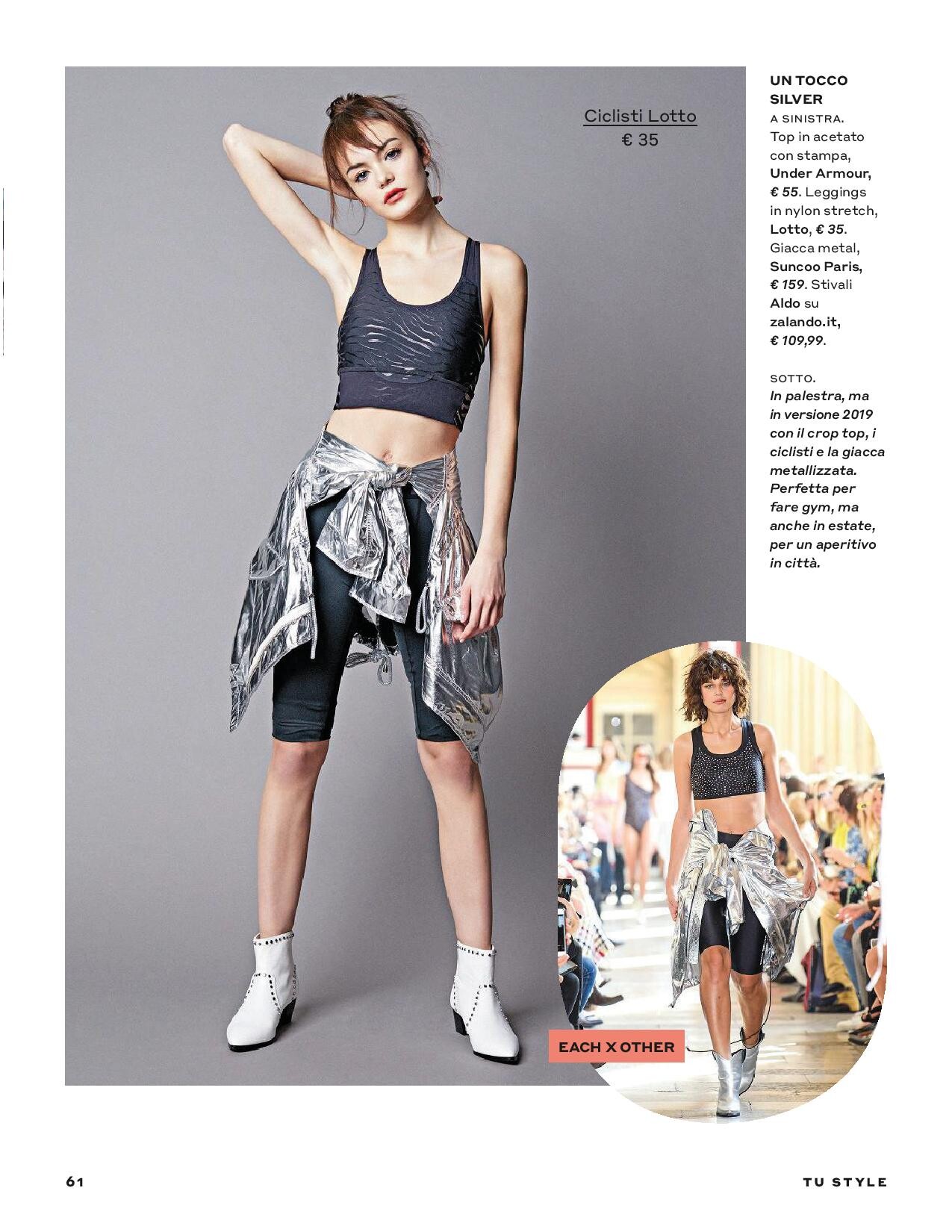 Ciclisti Lotto
€ 35

UN TOCCO SILVER
A SINISTRA. Top in acetato con stampa, Under Armour, € 55. Leggings in nylon stretch, Lotto, € 35. Giacca metal, Suncoo Paris, € 159. Stivali Aldo su zalando.it, € 109,99.

SOTTO. In palestra, ma in versione 2019 con il crop top, i ciclisti e la giacca metallizzata. Perfetta per fare gym, ma anche in estate, per un aperitivo in città.

EACH X OTHER

61

TU STYLE